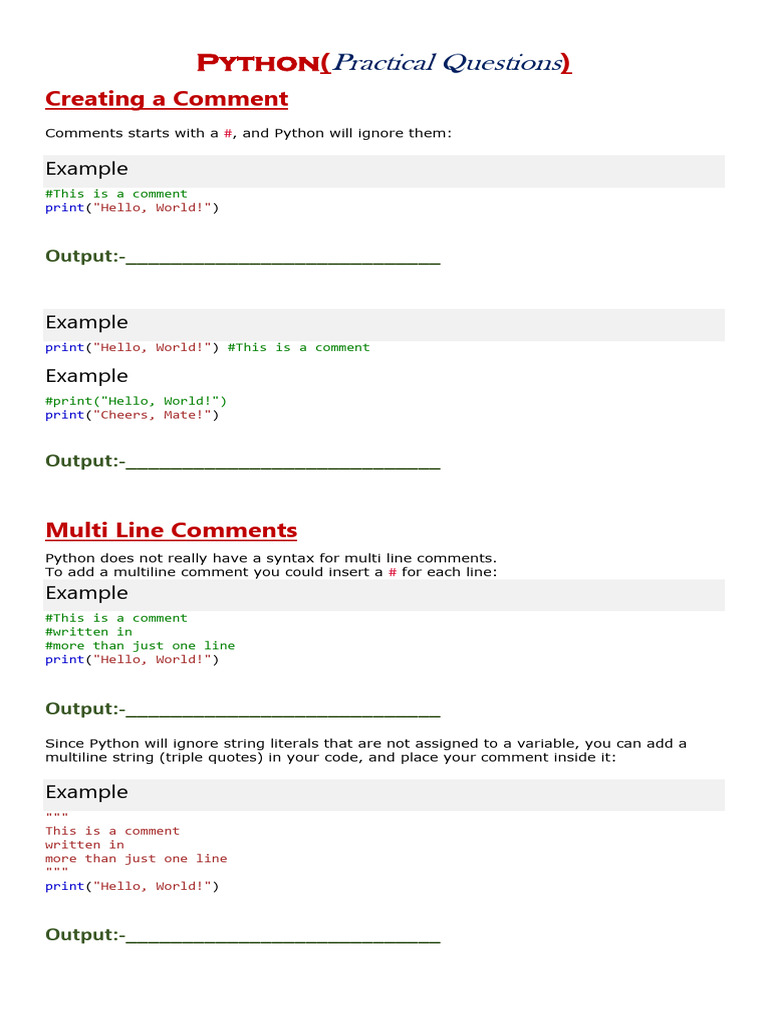 PYTHON(Practical Questions)

Creating a Comment

Comments starts with a #, and Python will ignore them:

Example

#This is a comment
print("Hello, World!")

Output:-________________________________

Example

print("Hello, World!") #This is a comment

Example

#print("Hello, World!")
print("Cheers, Mate!")

Output:-________________________________

Multi Line Comments

Python does not really have a syntax for multi line comments.
To add a multiline comment you could insert a # for each line:

Example

#This is a comment
#written in
#more than just one line
print("Hello, World!")

Output:-________________________________

Since Python will ignore string literals that are not assigned to a variable, you can add a multiline string (triple quotes) in your code, and place your comment inside it:

Example

"""
This is a comment
written in
more than just one line
"""
print("Hello, World!")

Output:-________________________________